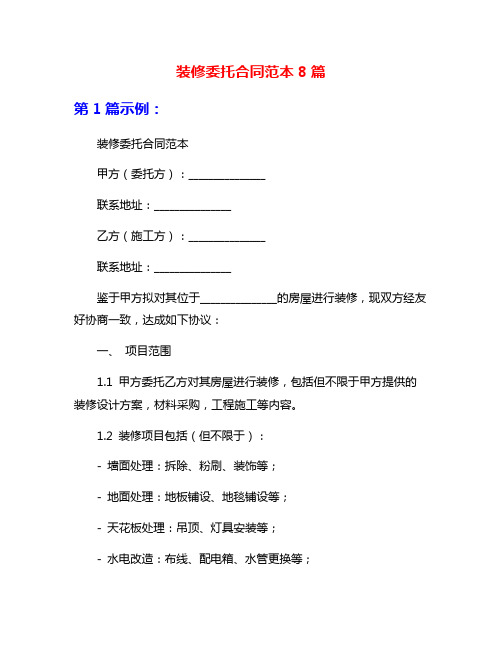 装修委托合同范本 8 篇

第 1 篇示例：

装修委托合同范本

甲方（委托方）：______________

联系地址：______________

乙方（施工方）：______________

联系地址：______________

鉴于甲方拟对其位于______________的房屋进行装修，现双方经友好协商一致，达成如下协议：

一、 项目范围

1.1 甲方委托乙方对其房屋进行装修，包括但不限于甲方提供的装修设计方案，材料采购，工程施工等内容。

1.2 装修项目包括（但不限于）：

- 墙面处理：拆除、粉刷、装饰等；

- 地面处理：地板铺设、地毯铺设等；

- 天花板处理：吊顶、灯具安装等；

- 水电改造：布线、配电箱、水管更换等；